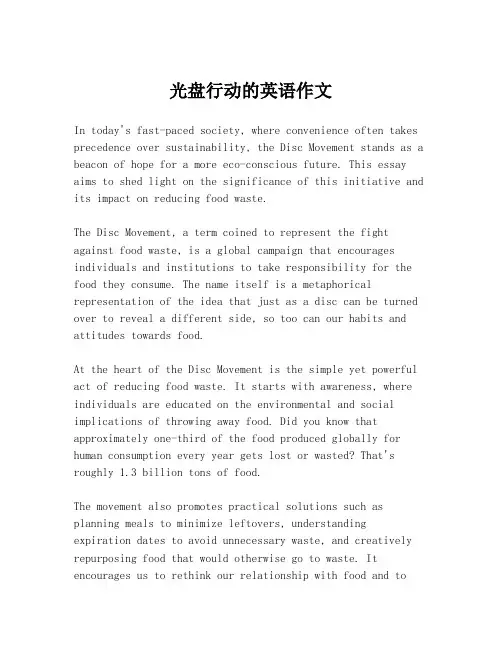 光盘行动的英语作文

In today's fast-paced society, where convenience often takes precedence over sustainability, the Disc Movement stands as a beacon of hope for a more eco-conscious future. This essay aims to shed light on the significance of this initiative and its impact on reducing food waste.

The Disc Movement, a term coined to represent the fight against food waste, is a global campaign that encourages individuals and institutions to take responsibility for the food they consume. The name itself is a metaphorical representation of the idea that just as a disc can be turned over to reveal a different side, so too can our habits and attitudes towards food.

At the heart of the Disc Movement is the simple yet powerful act of reducing food waste. It starts with awareness, where individuals are educated on the environmental and social implications of throwing away food. Did you know that approximately one-third of the food produced globally for human consumption every year gets lost or wasted? That's roughly 1.3 billion tons of food.

The movement also promotes practical solutions such as planning meals to minimize leftovers, understanding expiration dates to avoid unnecessary waste, and creatively repurposing food that would otherwise go to waste. It encourages us to rethink our relationship with food and to